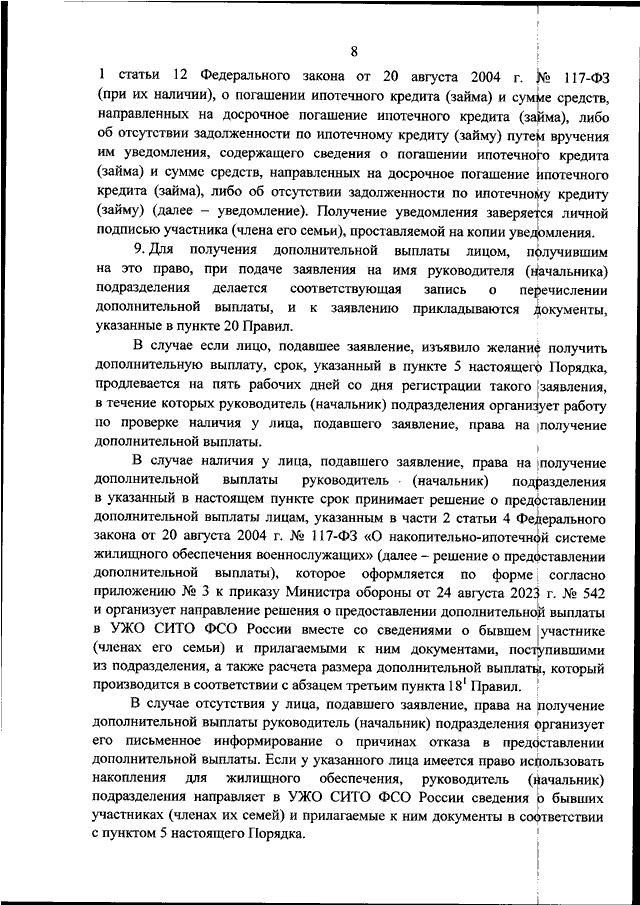 8

1 статьи 12 Федерального закона от 20 августа 2004 г. № 117-ФЗ (при их наличии), о погашении ипотечного кредита (займа) и сумме средств, направленных на досрочное погашение ипотечного кредита (займа), либо об отсутствии задолженности по ипотечному кредиту (займу) путем вручения им уведомления, содержащего сведения о погашении ипотечного кредита (займа) и сумме средств, направленных на досрочное погашение ипотечного кредита (займа), либо об отсутствии задолженности по ипотечному кредиту (займу) (далее – уведомление). Получение уведомления заверяется личной подписью участника (члена его семьи), проставляемой на копии уведомления.

9. Для получения дополнительной выплаты лицом, получившим на это право, при подаче заявления на имя руководителя (начальника) подразделения делается соответствующая запись о перечислении дополнительной выплаты, и к заявлению прикладываются документы, указанные в пункте 20 Правил.

В случае если лицо, подавшее заявление, изъявило желание получить дополнительную выплату, срок, указанный в пункте 5 настоящего Порядка, продлевается на пять рабочих дней со дня регистрации такого заявления, в течение которых руководитель (начальник) подразделения организует работу по проверке наличия у лица, подавшего заявление, права на получение дополнительной выплаты.

В случае наличия у лица, подавшего заявление, права на получение дополнительной выплаты руководитель (начальник) подразделения в указанный в настоящем пункте срок принимает решение о предоставлении дополнительной выплаты лицам, указанным в части 2 статьи 4 Федерального закона от 20 августа 2004 г. № 117-ФЗ «О накопительно-ипотечной системе жилищного обеспечения военнослужащих» (далее – решение о предоставлении дополнительной выплаты), которое оформляется по форме согласно приложению № 3 к приказу Министра обороны от 24 августа 2023 г. № 542 и организует направление решения о предоставлении дополнительной выплаты в УЖО СИТО ФСО России вместе со сведениями о бывшем участнике (членах его семьи) и прилагаемыми к ним документами, поступившими из подразделения, а также расчета размера дополнительной выплаты, который производится в соответствии с абзацем третьим пункта $18^1$ Правил.

В случае отсутствия у лица, подавшего заявление, права на получение дополнительной выплаты руководитель (начальник) подразделения организует его письменное информирование о причинах отказа в предоставлении дополнительной выплаты. Если у указанного лица имеется право использовать накопления для жилищного обеспечения, руководитель (начальник) подразделения направляет в УЖО СИТО ФСО России сведения о бывших участниках (членах их семей) и прилагаемые к ним документы в соответствии с пунктом 5 настоящего Порядка.